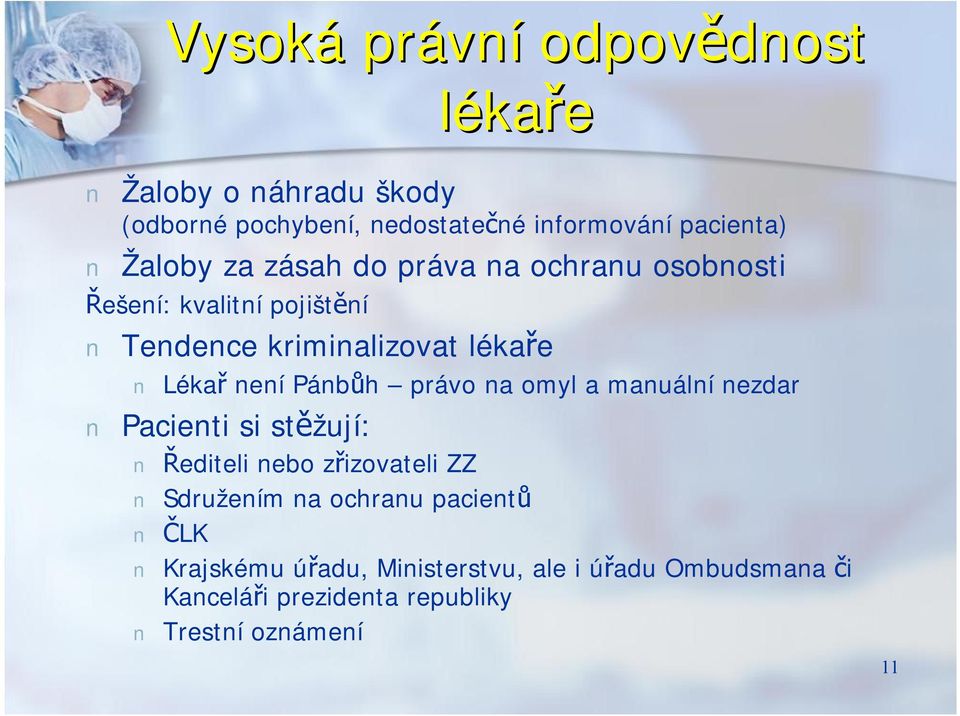 Vysoká právní odpovědnost lékaře

n Žaloby o náhradu škody
(odborné pochybení, nedostatečné informování pacienta)

n Žaloby za zásah do práva na ochranu osobnosti

Řešení: kvalitní pojištění

n Tendence kriminalizovat lékaře

n Lékař není Pánbůh – právo na omyl a manuální nezdar

n Pacienti si stěžují:

n Řediteli nebo zřizovateli ZZ

n Sdružením na ochranu pacientů

n ČLK

n Krajskému úřadu, Ministerstvu, ale i úřadu Ombudsmana či Kanceláři prezidenta republiky

n Trestní oznámení

11